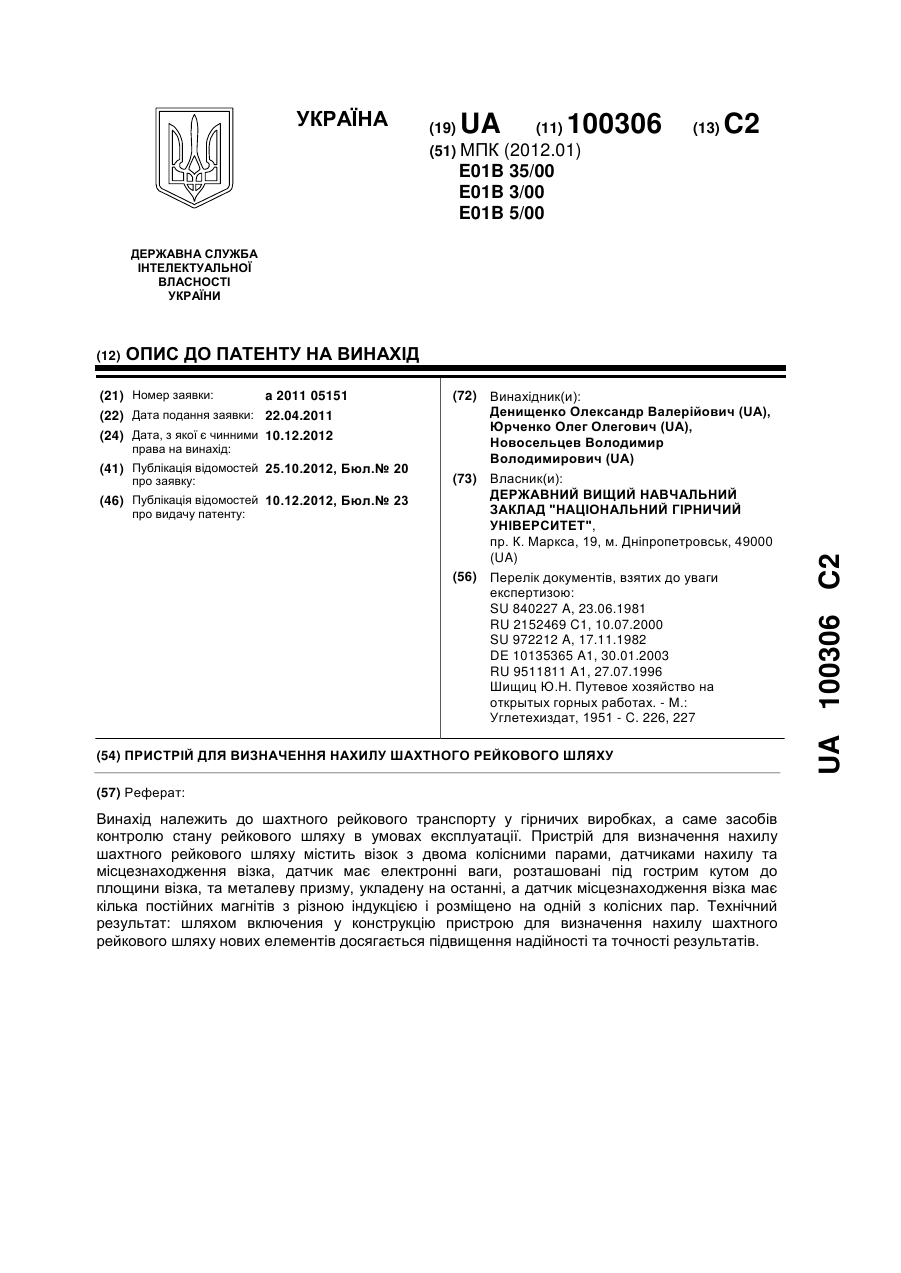 УКРАЇНА

(19) UA (11) 100306 (13) C2

(51) МПК (2012.01)
E01B 35/00
E01B 3/00
E01B 5/00

ДЕРЖАВНА СЛУЖБА ІНТЕЛЕКТУАЛЬНОЇ ВЛАСНОСТІ УКРАЇНИ

(12) ОПИС ДО ПАТЕНТУ НА ВИНАХІД

(21) Номер заявки: a 2011 05151
(22) Дата подання заявки: 22.04.2011
(24) Дата, з якої є чинними права на винахід: 10.12.2012
(41) Публікація відомостей про заявку: 25.10.2012, Бюл.№ 20
(46) Публікація відомостей про видачу патенту: 10.12.2012, Бюл.№ 23

(72) Винахідник(и):
Денищенко Олександр Валерійович (UA),
Юрченко Олег Олегович (UA),
Новосельцев Володимир Володимирович (UA)

(73) Власник(и):
ДЕРЖАВНИЙ ВИЩИЙ НАВЧАЛЬНИЙ ЗАКЛАД "НАЦІОНАЛЬНИЙ ГІРНИЧИЙ УНІВЕРСИТЕТ",
пр. К. Маркса, 19, м. Дніпропетровськ, 49000 (UA)

(56) Перелік документів, взятих до уваги експертизою:
SU 840227 A, 23.06.1981
RU 2152469 C1, 10.07.2000
SU 972212 A, 17.11.1982
DE 10135365 A1, 30.01.2003
RU 9511811 A1, 27.07.1996
Шищиц Ю.Н. Путевое хозяйство на открытых горных работах. - М.: Углетехиздат, 1951 - С. 226, 227

(54) ПРИСТРІЙ ДЛЯ ВИЗНАЧЕННЯ НАХИЛУ ШАХТНОГО РЕЙКОВОГО ШЛЯХУ

(57) Реферат:

Винахід належить до шахтного рейкового транспорту у гірничих виробках, а саме засобів контролю стану рейкового шляху в умовах експлуатації. Пристрій для визначення нахилу шахтного рейкового шляху містить візок з двома колісними парами, датчиками нахилу та місцезнаходження візка, датчик має електронні ваги, розташовані під гострим кутом до площини візка, та металеву призму, укладену на останні, а датчик місцезнаходження візка має кілька постійних магнітів з різною індукцією і розміщено на одній з колісних пар. Технічний результат: шляхом включення у конструкцію пристрою для визначення нахилу шахтного рейкового шляху нових елементів досягається підвищення надійності та точності результатів.

UA 100306 C2